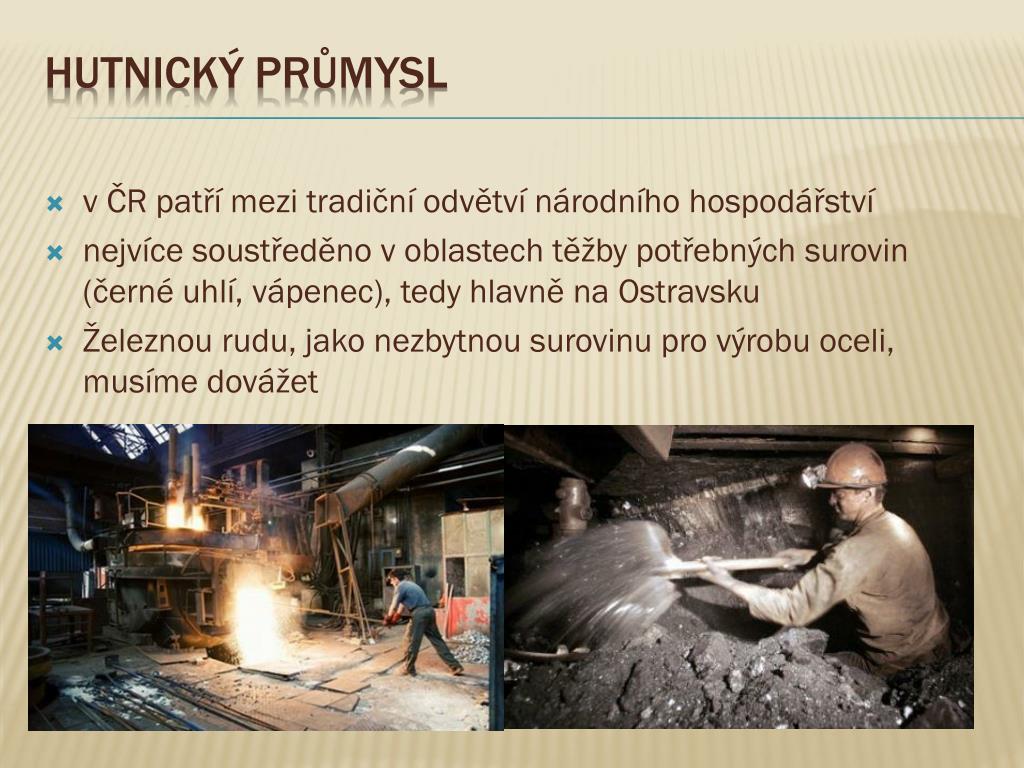 HUTNICKÝ PRŮMYSL

v ČR patří mezi tradiční odvětví národního hospodářství

nejvíce soustředěno v oblastech těžby potřebných surovin (černé uhlí, vápenec), tedy hlavně na Ostravsku

Železnou rudu, jako nezbytnou surovinu pro výrobu oceli, musíme dovážet